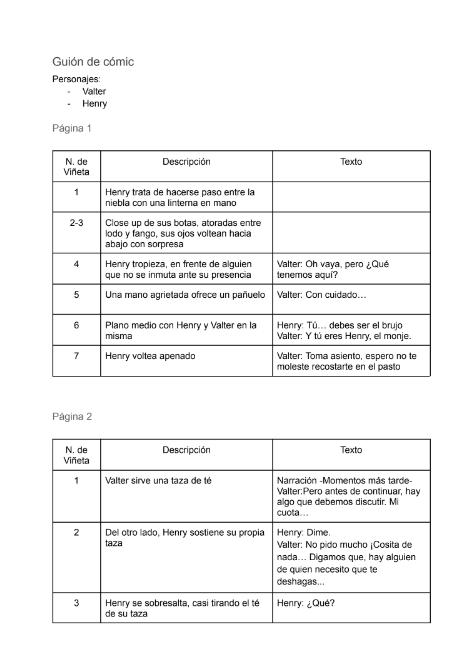 Guión de cómic

Personajes:
- Valter
- Henry

Página 1

| N. de Viñeta | Descripción | Texto |
|---|---|---|
| 1 | Henry trata de hacerse paso entre la niebla con una linterna en mano | |
| 2-3 | Close up de sus botas, atoradas entre lodo y fango, sus ojos voltean hacia abajo con sorpresa | |
| 4 | Henry tropieza, en frente de alguien que no se inmuta ante su presencia | Valter: Oh vaya, pero ¿Qué tenemos aquí? |
| 5 | Una mano agrietada ofrece un pañuelo | Valter: Con cuidado… |
| 6 | Plano medio con Henry y Valter en la misma | Henry: Tú… debes ser el brujo Valter: Y tú eres Henry, el monje. |
| 7 | Henry voltea apenado | Valter: Toma asiento, espero no te moleste recostarte en el pasto |

Página 2

| N. de Viñeta | Descripción | Texto |
|---|---|---|
| 1 | Valter sirve una taza de té | Narración -Momentos más tarde- Valter:Pero antes de continuar, hay algo que debemos discutir. Mi cuota… |
| 2 | Del otro lado, Henry sostiene su propia taza | Henry: Dime. Valter: No pido mucho ¡Cosita de nada… Digamos que, hay alguien de quien necesito que te deshagas... |
| 3 | Henry se sobresalta, casi tirando el té de su taza | Henry: ¿Qué? |